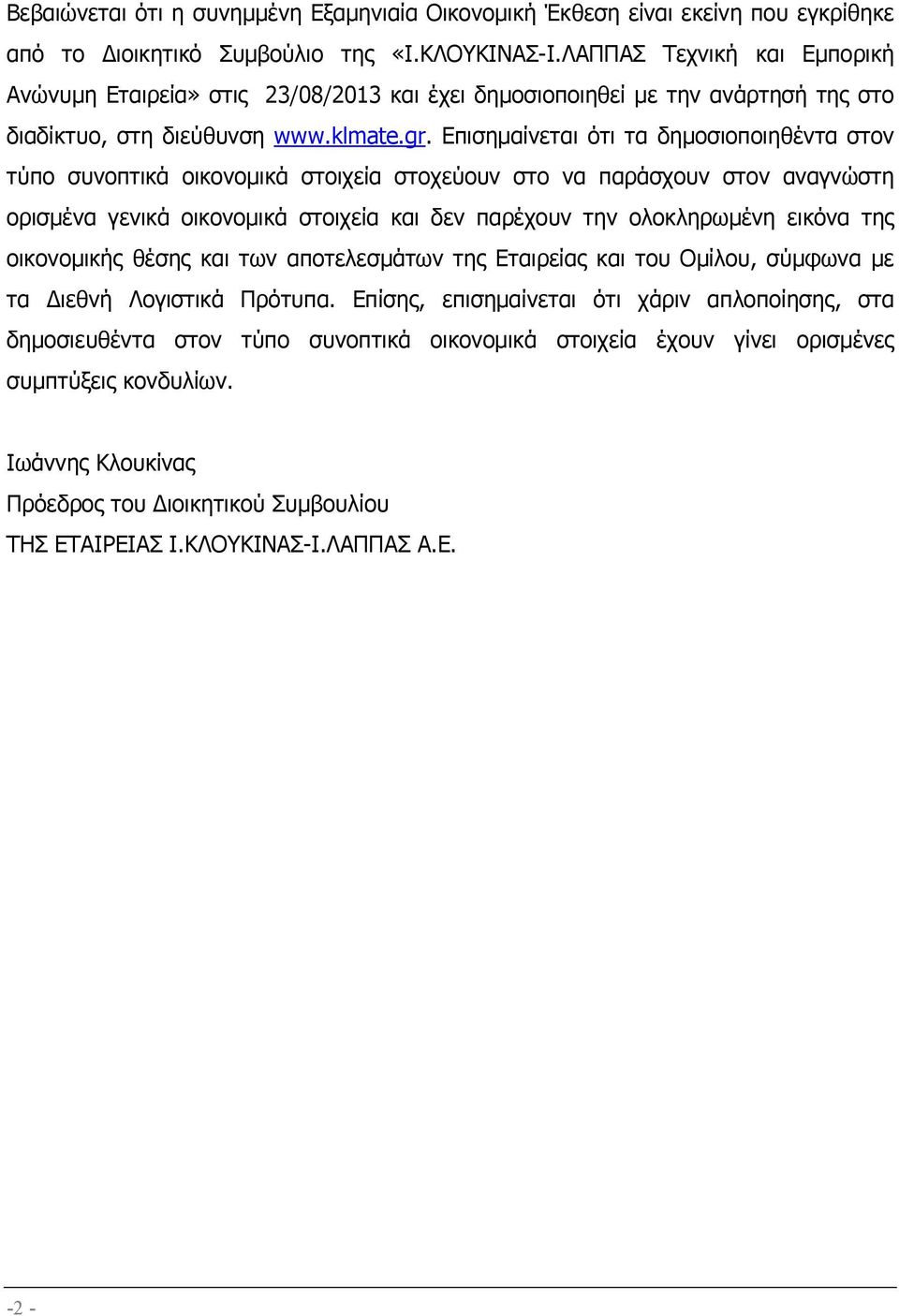 Βεβαιώνεται ότι η συνημμένη Εξαμηνιαία Οικονομική Έκθεση είναι εκείνη που εγκρίθηκε από το Διοικητικό Συμβούλιο της «Ι.ΚΛΟΥΚΙΝΑΣ-Ι.ΛΑΠΠΑΣ Τεχνική και Εμπορική Ανώνυμη Εταιρεία» στις 23/08/2013 και έχει δημοσιοποιηθεί με την ανάρτησή της στο διαδίκτυο, στη διεύθυνση www.klmate.gr. Επισημαίνεται ότι τα δημοσιοποιηθέντα στον τύπο συνοπτικά οικονομικά στοιχεία στοχεύουν στο να παράσχουν στον αναγνώστη ορισμένα γενικά οικονομικά στοιχεία και δεν παρέχουν την ολοκληρωμένη εικόνα της οικονομικής θέσης και των αποτελεσμάτων της Εταιρείας και του Ομίλου, σύμφωνα με τα Διεθνή Λογιστικά Πρότυπα. Επίσης, επισημαίνεται ότι χάριν απλοποίησης, στα δημοσιευθέντα στον τύπο συνοπτικά οικονομικά στοιχεία έχουν γίνει ορισμένες συμπτύξεις κονδυλίων.

Ιωάννης Κλουκίνας
Πρόεδρος του Διοικητικού Συμβουλίου
ΤΗΣ ΕΤΑΙΡΕΙΑΣ Ι.ΚΛΟΥΚΙΝΑΣ-Ι.ΛΑΠΠΑΣ Α.Ε.

-2 -